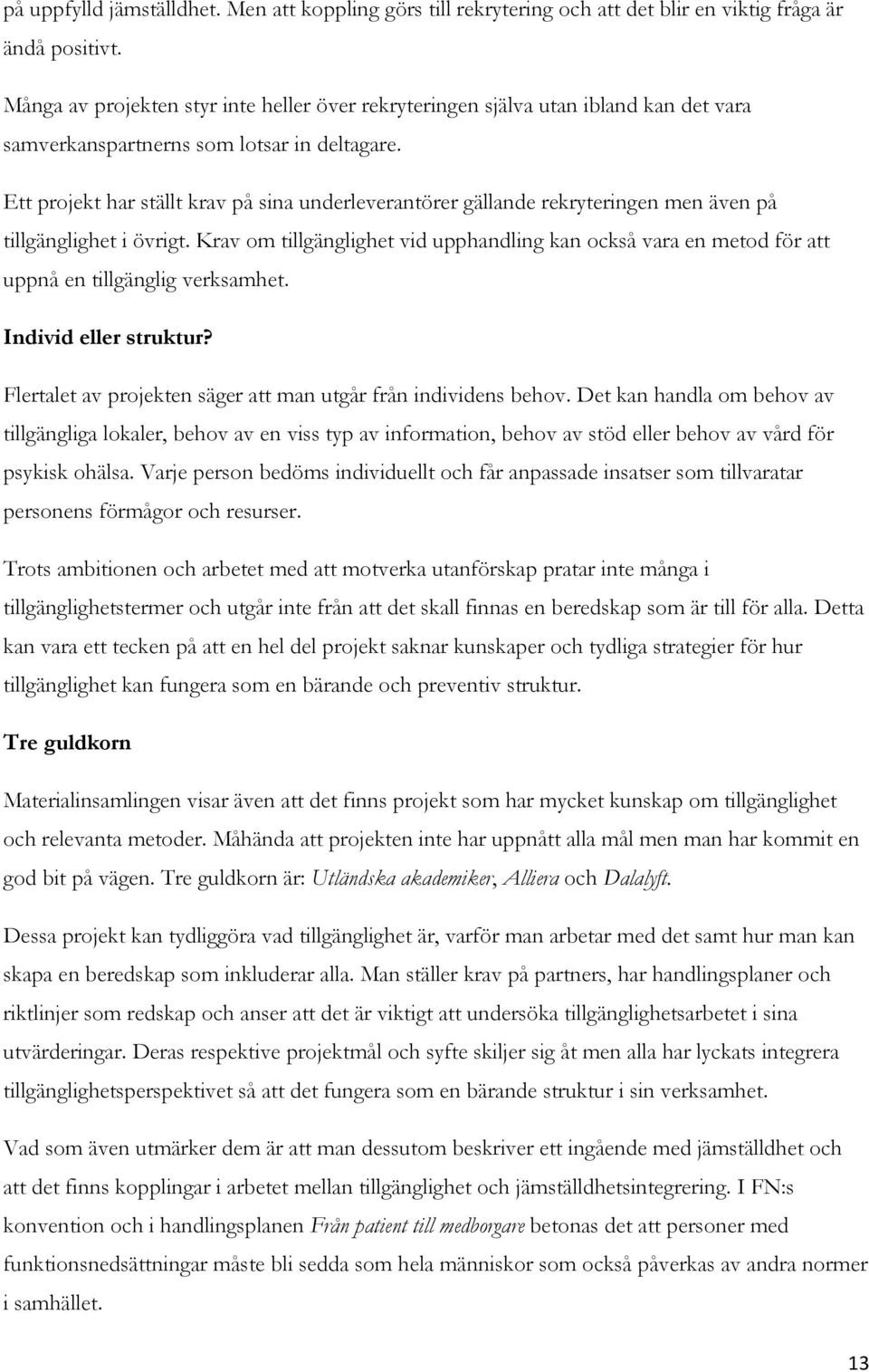 på uppfylld jämställdhet. Men att koppling görs till rekrytering och att det blir en viktig fråga är ändå positivt.

Många av projekten styr inte heller över rekryteringen själva utan ibland kan det vara samverkanspartnerns som lotsar in deltagare.

Ett projekt har ställt krav på sina underleverantörer gällande rekryteringen men även på tillgänglighet i övrigt. Krav om tillgänglighet vid upphandling kan också vara en metod för att uppnå en tillgänglig verksamhet.

Individ eller struktur?

Flertalet av projekten säger att man utgår från individens behov. Det kan handla om behov av tillgängliga lokaler, behov av en viss typ av information, behov av stöd eller behov av vård för psykisk ohälsa. Varje person bedöms individuellt och får anpassade insatser som tillvaratar personens förmågor och resurser.

Trots ambitionen och arbetet med att motverka utanförskap pratar inte många i tillgänglighetstermer och utgår inte från att det skall finnas en beredskap som är till för alla. Detta kan vara ett tecken på att en hel del projekt saknar kunskaper och tydliga strategier för hur tillgänglighet kan fungera som en bärande och preventiv struktur.

Tre guldkorn

Materialinsamlingen visar även att det finns projekt som har mycket kunskap om tillgänglighet och relevanta metoder. Måhända att projekten inte har uppnått alla mål men man har kommit en god bit på vägen. Tre guldkorn är: Utländska akademiker, Alliera och Dalalyft.

Dessa projekt kan tydliggöra vad tillgänglighet är, varför man arbetar med det samt hur man kan skapa en beredskap som inkluderar alla. Man ställer krav på partners, har handlingsplaner och riktlinjer som redskap och anser att det är viktigt att undersöka tillgänglighetsarbetet i sina utvärderingar. Deras respektive projektmål och syfte skiljer sig åt men alla har lyckats integrera tillgänglighetsperspektivet så att det fungera som en bärande struktur i sin verksamhet.

Vad som även utmärker dem är att man dessutom beskriver ett ingående med jämställdhet och att det finns kopplingar i arbetet mellan tillgänglighet och jämställdhetsintegrering. I FN:s konvention och i handlingsplanen Från patient till medborgare betonas det att personer med funktionsnedsättningar måste bli sedda som hela människor som också påverkas av andra normer i samhället.

13